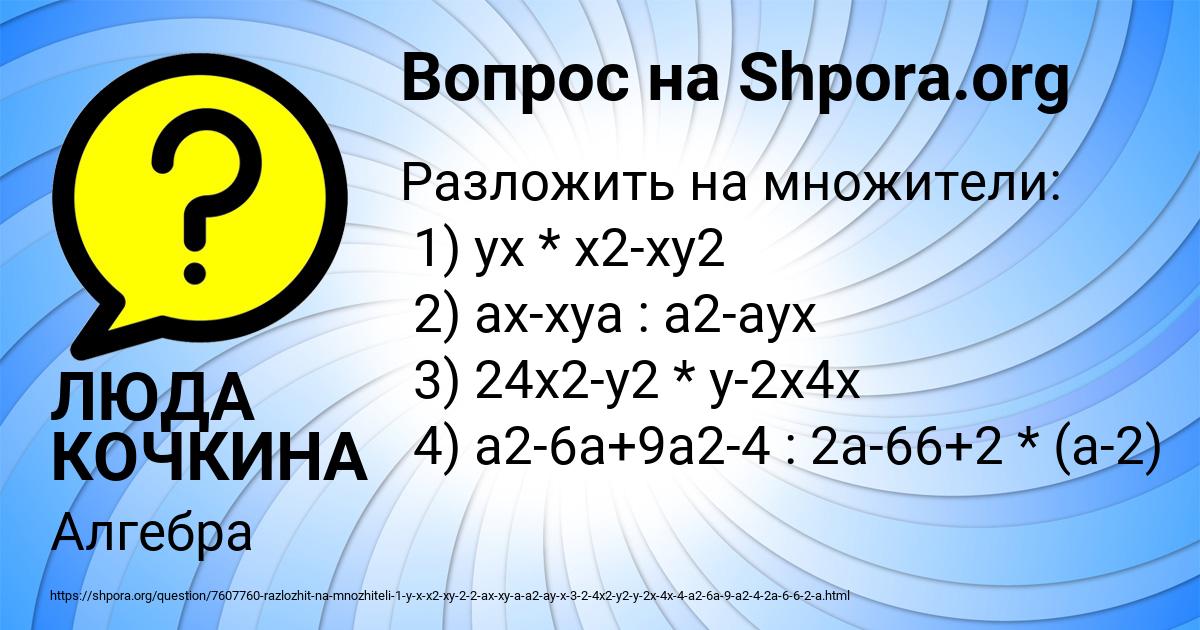 Вопрос на Shpora.org

Разложить на множители:
1) yx * x2-xy2
2) ax-xya : a2-ayx
3) 24x2-y2 * y-2x4x
4) a2-6a+9a2-4 : 2a-66+2 * (a-2)

ЛЮДА КОЧКИНА

Алгебра

https://shpora.org/question/7607760-razlozhit-na-mnozhiteli-1-y-x-x2-xy-2-2-ax-xy-a-a2-ay-x-3-2-4x2-y2-y-2x-4x-4-a2-6a-9-a2-4-2a-6-6-2-a.html